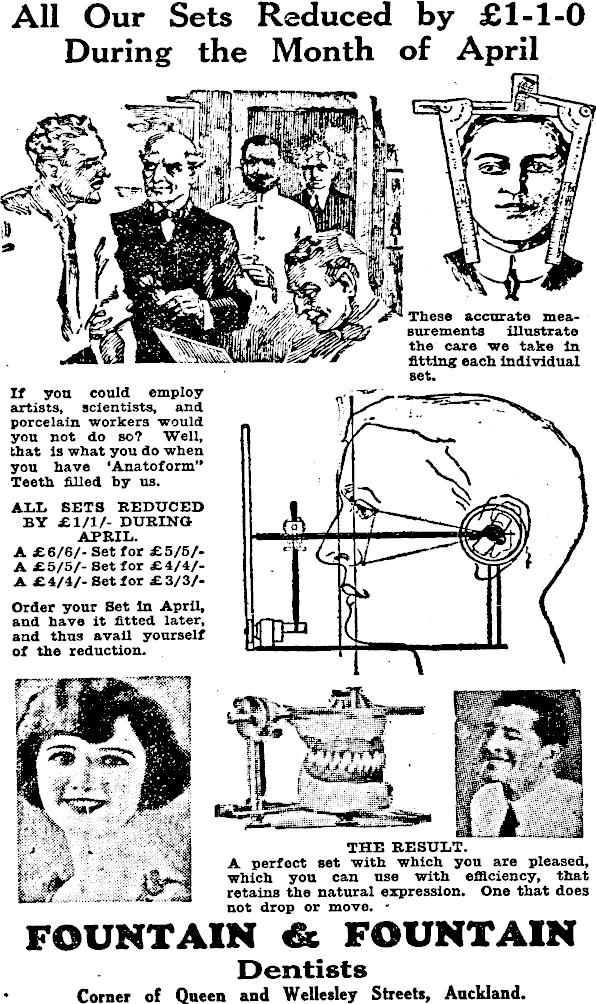 All Our Sets Reduced by £1-1-0 During the Month of April

These accurate measurements illustrate the care we take in fitting each individual set.

If you could employ artists, scientists, and porcelain workers would you not do so? Well, that is what you do when you have 'Anatoform" Teeth filled by us.

ALL SETS REDUCED BY £1/1/- DURING APRIL.
A £6/6/- Set for £5/5/-
A £5/5/- Set for £4/4/-
A £4/4/- Set for £3/3/-

Order your Set in April, and have it fitted later, and thus avail yourself of the reduction.

THE RESULT.
A perfect set with which you are pleased, which you can use with efficiency, that retains the natural expression. One that does not drop or move.

FOUNTAIN & FOUNTAIN
Dentists
Corner of Queen and Wellesley Streets, Auckland.